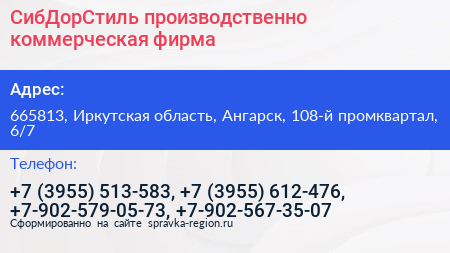 СибДорСтиль производственно коммерческая фирма

Адрес:

665813, Иркутская область, Ангарск, 108-й промквартал, 6/7

Телефон:

+7 (3955) 513-583, +7 (3955) 612-476, +7-902-579-05-73, +7-902-567-35-07

Сформированно на сайте spravka-region.ru